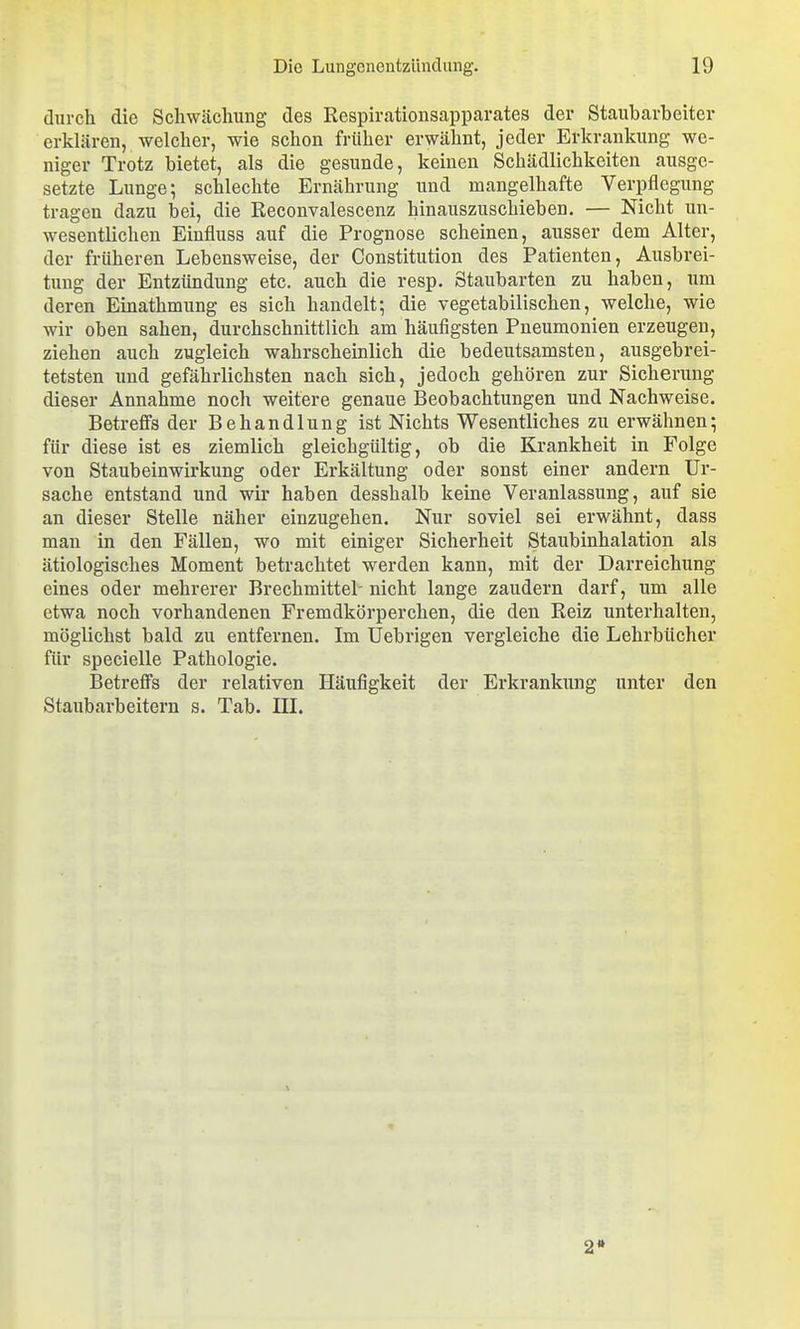 Die Lungenentzündung. 19

durch die Schwächung des Respirationsapparates der Staubarbeiter erklären, welcher, wie schon früher erwähnt, jeder Erkrankung weniger Trotz bietet, als die gesunde, keinen Schädlichkeiten ausgesetzte Lunge; schlechte Ernährung und mangelhafte Verpflegung tragen dazu bei, die Reconvalescenz hinauszuschieben. — Nicht unwesentlichen Einfluss auf die Prognose scheinen, ausser dem Alter, der früheren Lebensweise, der Constitution des Patienten, Ausbreitung der Entzündung etc. auch die resp. Staubarten zu haben, um deren Einathmung es sich handelt; die vegetabilischen, welche, wie wir oben sahen, durchschnittlich am häufigsten Pneumonien erzeugen, ziehen auch zugleich wahrscheinlich die bedeutsamsten, ausgebreitetsten und gefährlichsten nach sich, jedoch gehören zur Sicherung dieser Annahme noch weitere genaue Beobachtungen und Nachweise.

Betreffs der Behandlung ist Nichts Wesentliches zu erwähnen; für diese ist es ziemlich gleichgültig, ob die Krankheit in Folge von Staubeinwirkung oder Erkältung oder sonst einer andern Ursache entstand und wir haben desshalb keine Veranlassung, auf sie an dieser Stelle näher einzugehen. Nur soviel sei erwähnt, dass man in den Fällen, wo mit einiger Sicherheit Staubinhalation als ätiologisches Moment betrachtet werden kann, mit der Darreichung eines oder mehrerer Brechmittel nicht lange zaudern darf, um alle etwa noch vorhandenen Fremdkörperchen, die den Reiz unterhalten, möglichst bald zu entfernen. Im Uebrigen vergleiche die Lehrbücher für specielle Pathologie.

Betreffs der relativen Häufigkeit der Erkrankung unter den Staubarbeitern s. Tab. III.

2*